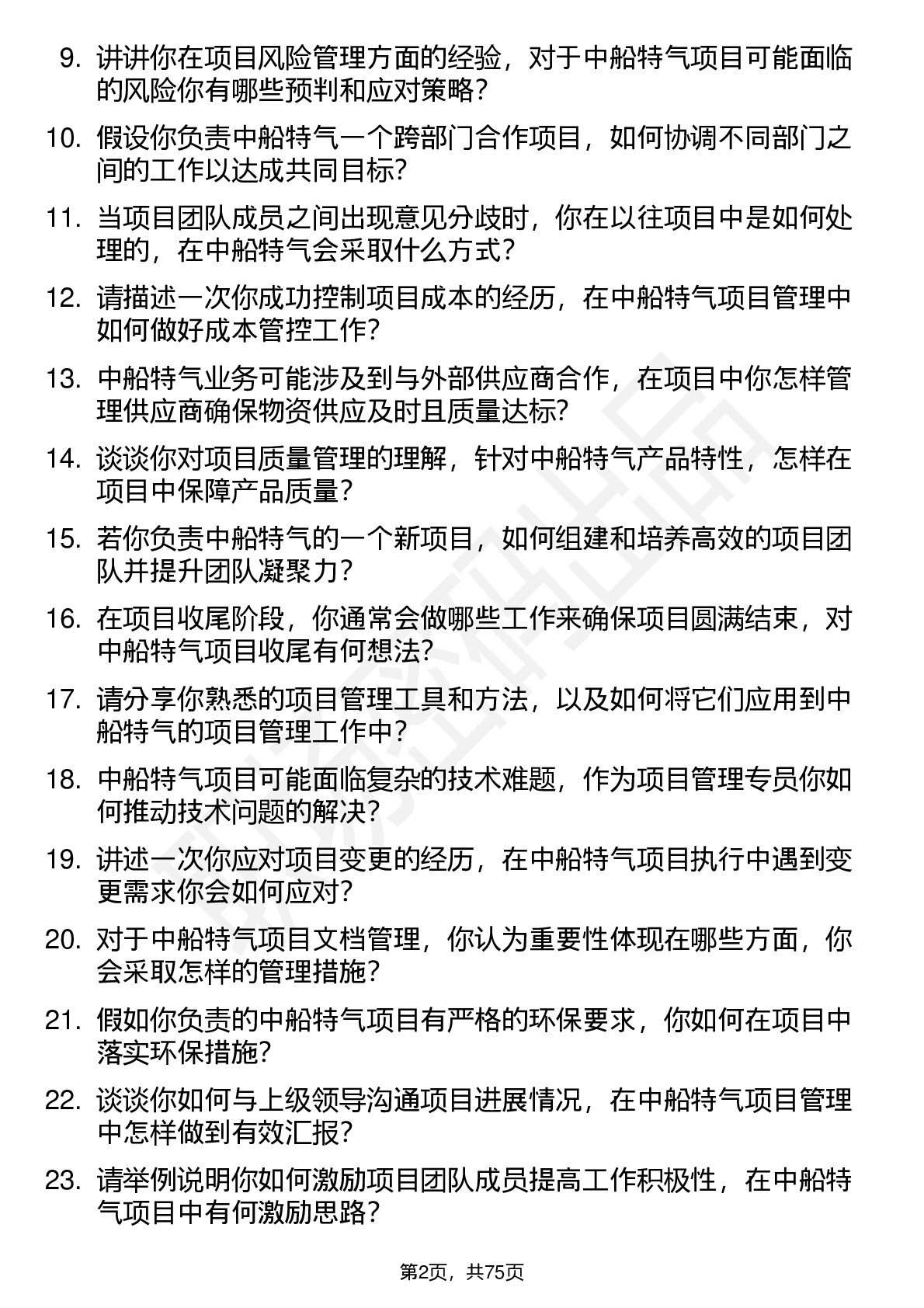 9. 讲讲你在项目风险管理方面的经验，对于中船特气项目可能面临的风险你有哪些预判和应对策略？

10. 假设你负责中船特气一个跨部门合作项目，如何协调不同部门之间的工作以达成共同目标？

11. 当项目团队成员之间出现意见分歧时，你在以往项目中是如何处理的，在中船特气会采取什么方式？

12. 请描述一次你成功控制项目成本的经历，在中船特气项目管理中如何做好成本管控工作？

13. 中船特气业务可能涉及到与外部供应商合作，在项目中你怎样管理供应商确保物资供应及时且质量达标？

14. 谈谈你对项目质量管理的理解，针对中船特气产品特性，怎样在项目中保障产品质量？

15. 若你负责中船特气的一个新项目，如何组建和培养高效的项目团队并提升团队凝聚力？

16. 在项目收尾阶段，你通常会做哪些工作来确保项目圆满结束，对中船特气项目收尾有何想法？

17. 请分享你熟悉的项目管理工具和方法，以及如何将它们应用到中船特气的项目管理工作中？

18. 中船特气项目可能面临复杂的技术难题，作为项目管理专员你如何推动技术问题的解决？

19. 讲述一次你应对项目变更的经历，在中船特气项目执行中遇到变更需求你会如何应对？

20. 对于中船特气项目文档管理，你认为重要性体现在哪些方面，你会采取怎样的管理措施？

21. 假如你负责的中船特气项目有严格的环保要求，你如何在项目中落实环保措施？

22. 谈谈你如何与上级领导沟通项目进展情况，在中船特气项目管理中怎样做到有效汇报？

23. 请举例说明你如何激励项目团队成员提高工作积极性，在中船特气项目中有何激励思路？

第2页，共75页